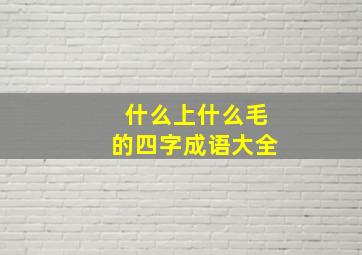 什么上什么毛
的四字成语大全